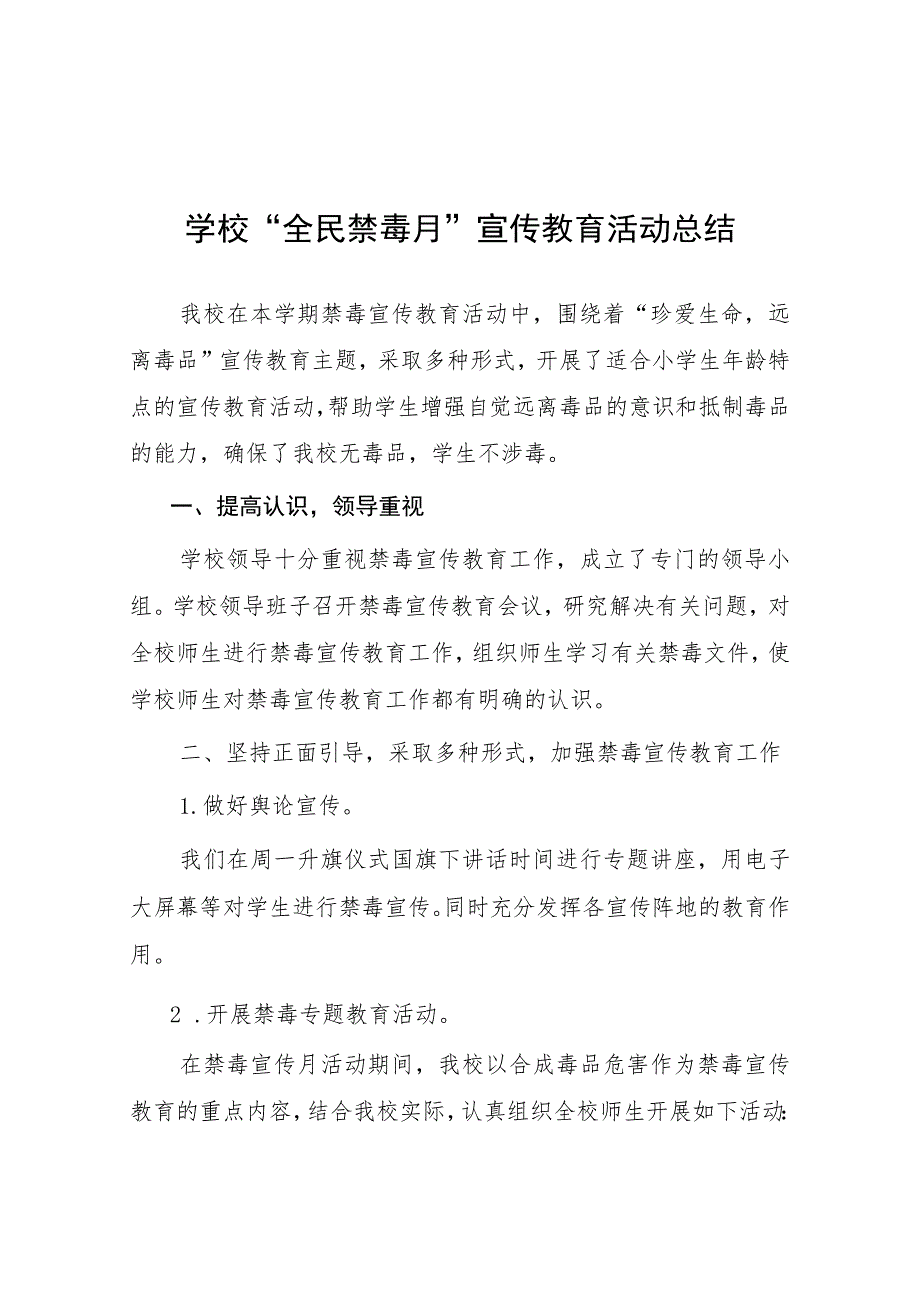 学校“全民禁毒月”宣传教育活动总结

我校在本学期禁毒宣传教育活动中，围绕着“珍爱生命，远离毒品”宣传教育主题，采取多种形式，开展了适合小学生年龄特点的宣传教育活动，帮助学生增强自觉远离毒品的意识和抵制毒品的能力，确保了我校无毒品，学生不涉毒。

一、提高认识，领导重视

学校领导十分重视禁毒宣传教育工作，成立了专门的领导小组。学校领导班子召开禁毒宣传教育会议，研究解决有关问题，对全校师生进行禁毒宣传教育工作，组织师生学习有关禁毒文件，使学校师生对禁毒宣传教育工作都有明确的认识。

二、坚持正面引导，采取多种形式，加强禁毒宣传教育工作

1.做好舆论宣传。

我们在周一升旗仪式国旗下讲话时间进行专题讲座，用电子大屏幕等对学生进行禁毒宣传。同时充分发挥各宣传阵地的教育作用。

2 .开展禁毒专题教育活动。

在禁毒宣传月活动期间，我校以合成毒品危害作为禁毒宣传教育的重点内容，结合我校实际，认真组织全校师生开展如下活动: